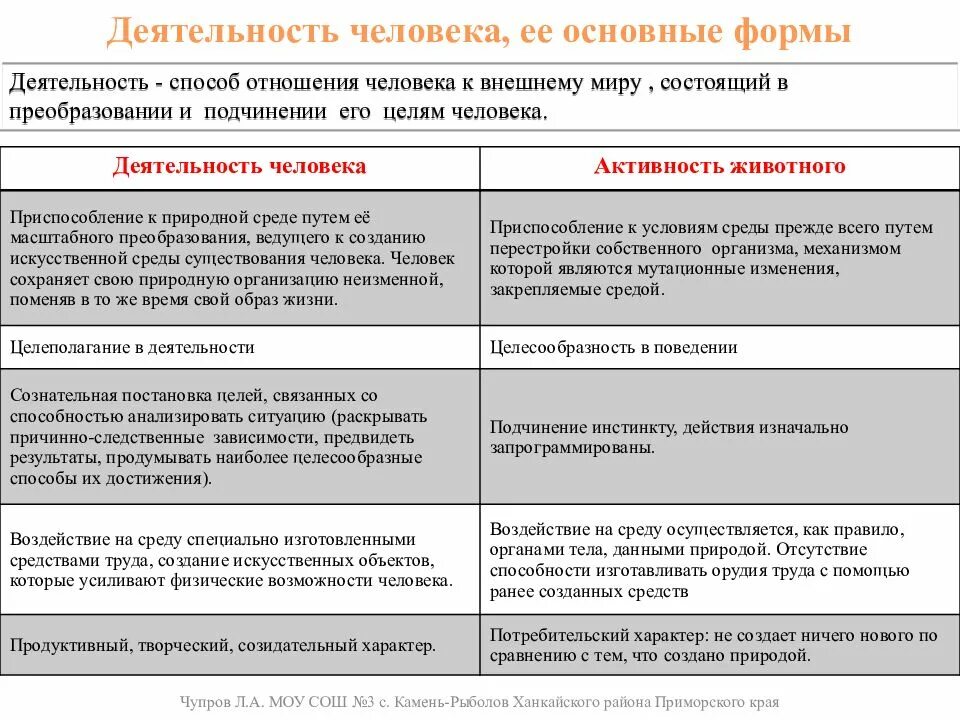 Деятельность человека, ее основные формы

Деятельность - способ отношения человека к внешнему миру , состоящий в преобразовании и подчинении его целям человека.

| Деятельность человека | Активность животного |
|---|---|
| Приспособление к природной среде путем её масштабного преобразования, ведущего к созданию искусственной среды существования человека. Человек сохраняет свою природную организацию неизменной, поменяв в то же время свой образ жизни. | Приспособление к условиям среды прежде всего путем перестройки собственного организма, механизмом которой являются мутационные изменения, закрепляемые средой. |
| Целеполагание в деятельности | Целесообразность в поведении |
| Сознательная постановка целей, связанных со способностью анализировать ситуацию (раскрывать причинно-следственные зависимости, предвидеть результаты, продумывать наиболее целесообразные способы их достижения). | Подчинение инстинкту, действия изначально запрограммированы. |
| Воздействие на среду специально изготовленными средствами труда, создание искусственных объектов, которые усиливают физические возможности человека. | Воздействие на среду осуществляется, как правило, органами тела, данными природой. Отсутствие способности изготавливать орудия труда с помощью ранее созданных средств |
| Продуктивный, творческий, созидательный характер. | Потребительский характер: не создает ничего нового по сравнению с тем, что создано природой. |

Чупров Л.А. МОУ СОШ №3 с. Камень-Рыболов Ханкайского района Приморского края